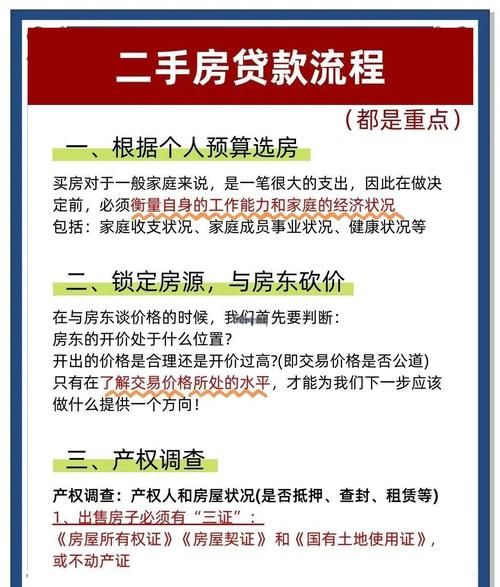 二手房贷款流程

（都是重点）

一、根据个人预算选房

买房对于一般家庭来说，是一笔很大的支出，因此在做决定前，必须衡量自身的工作能力和家庭的经济状况
包括：家庭收支状况、家庭成员事业状况、健康状况等

二、锁定房源，与房东砍价

在与房东谈价格的时候，我们首先要判断：
房东的开价处于什么位置？
开出的价格是合理还是开价过高?(即交易价格是否公道)
只有在了解交易价格所处的水平，才能为我们下一步应该做什么提供一个方向！

三、产权调查

产权调查：产权人和房屋状况(是否抵押、查封、租赁等)
1、出售房子必须有“三证”：
《房屋所有权证》《房屋契证》和《国有土地使用证》，或不动产证